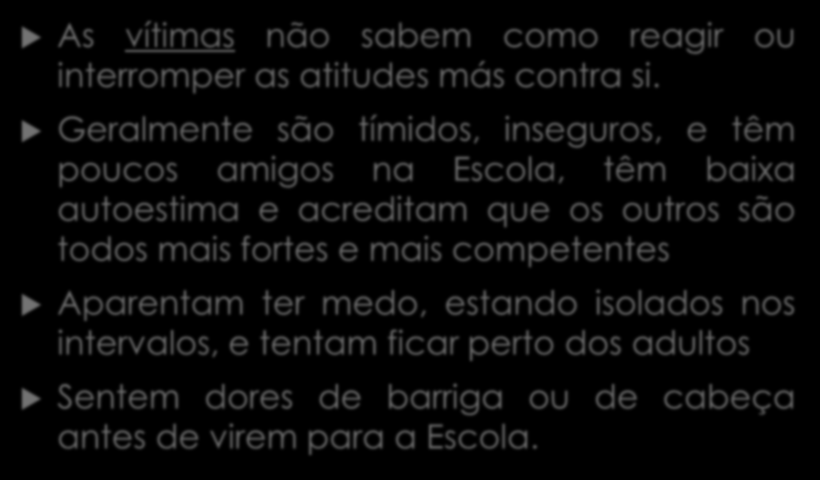 As vítimas não sabem como reagir ou interromper as atitudes más contra si.

Geralmente são tímidos, inseguros, e têm poucos amigos na Escola, têm baixa autoestima e acreditam que os outros são todos mais fortes e mais competentes

Aparentam ter medo, estando isolados nos intervalos, e tentam ficar perto dos adultos

Sentem dores de barriga ou de cabeça antes de virem para a Escola.